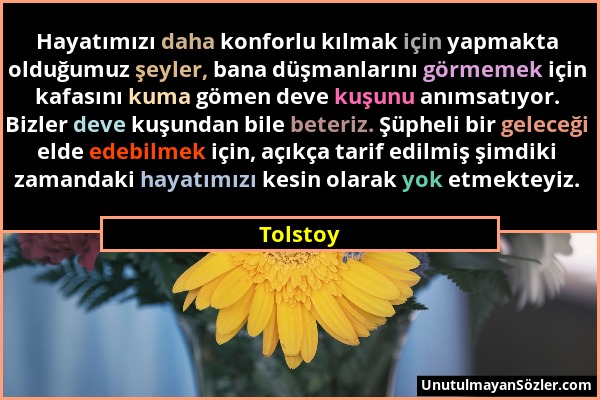 Hayatımızı daha konforlu kılmak için yapmakta olduğumuz şeyler, bana düşmanlarını görmemek için kafasını kuma gömen deve kuşunu anımsatıyor. Bizler deve kuşundan bile beteriz. Şüpheli bir geleceği elde edebilmek için, açıkça tarif edilmiş şimdiki zamandaki hayatımızı kesin olarak yok etmekteyiz.

Tolstoy

UnutulmayanSözler.com